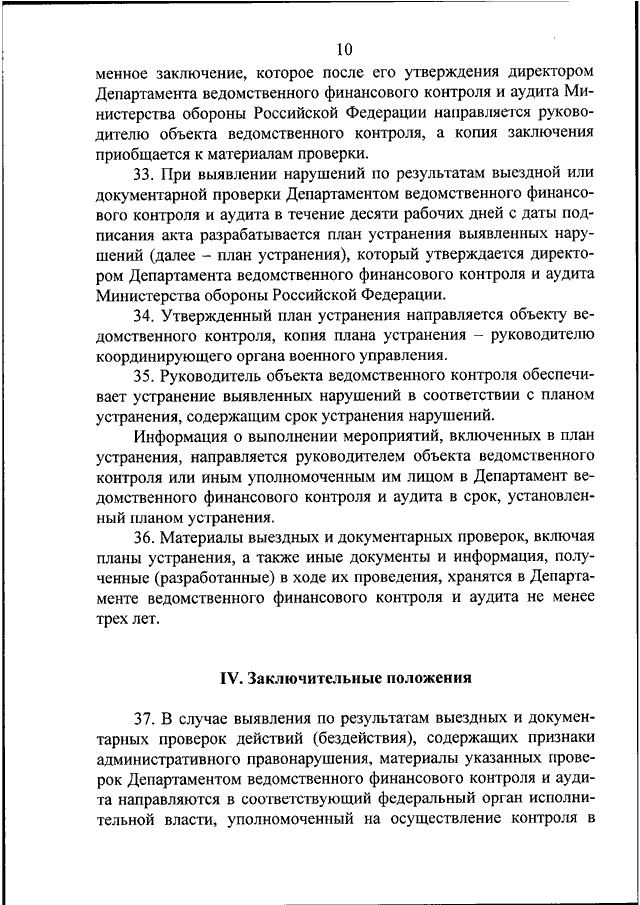 10

менное заключение, которое после его утверждения директором Департамента ведомственного финансового контроля и аудита Министерства обороны Российской Федерации направляется руководителю объекта ведомственного контроля, а копия заключения приобщается к материалам проверки.

33. При выявлении нарушений по результатам выездной или документарной проверки Департаментом ведомственного финансового контроля и аудита в течение десяти рабочих дней с даты подписания акта разрабатывается план устранения выявленных нарушений (далее – план устранения), который утверждается директором Департамента ведомственного финансового контроля и аудита Министерства обороны Российской Федерации.

34. Утвержденный план устранения направляется объекту ведомственного контроля, копия плана устранения – руководителю координирующего органа военного управления.

35. Руководитель объекта ведомственного контроля обеспечивает устранение выявленных нарушений в соответствии с планом устранения, содержащим срок устранения нарушений.

Информация о выполнении мероприятий, включенных в план устранения, направляется руководителем объекта ведомственного контроля или иным уполномоченным им лицом в Департамент ведомственного финансового контроля и аудита в срок, установленный планом устранения.

36. Материалы выездных и документарных проверок, включая планы устранения, а также иные документы и информация, полученные (разработанные) в ходе их проведения, хранятся в Департаменте ведомственного финансового контроля и аудита не менее трех лет.

IV. Заключительные положения

37. В случае выявления по результатам выездных и документарных проверок действий (бездействия), содержащих признаки административного правонарушения, материалы указанных проверок Департаментом ведомственного финансового контроля и аудита направляются в соответствующий федеральный орган исполнительной власти, уполномоченный на осуществление контроля в